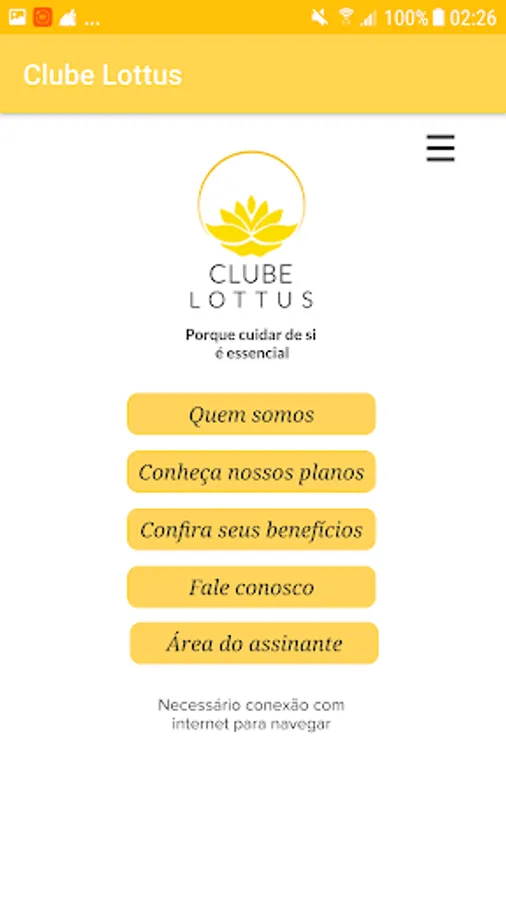 ... 100% 02:26

Clube Lottus

CLUBE
LOTTUS

Porque cuidar de si
é essencial

Quem somos

Conheça nossos planos

Confira seus benefícios

Fale conosco

Área do assinante

Necessário conexão com
internet para navegar